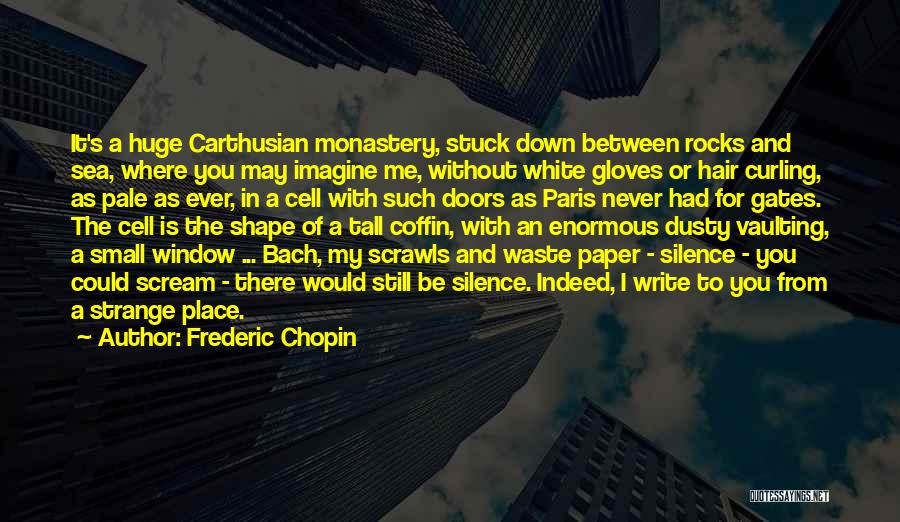 It's a huge Carthusian monastery, stuck down between rocks and sea, where you may imagine me, without white gloves or hair curling, as pale as ever, in a cell with such doors as Paris never had for gates. The cell is the shape of a tall coffin, with an enormous dusty vaulting, a small window ... Bach, my scrawls and waste paper - silence - you could scream - there would still be silence. Indeed, I write to you from a strange place.

Author: Frederic Chopin

QUOTESSAYINGS.NET